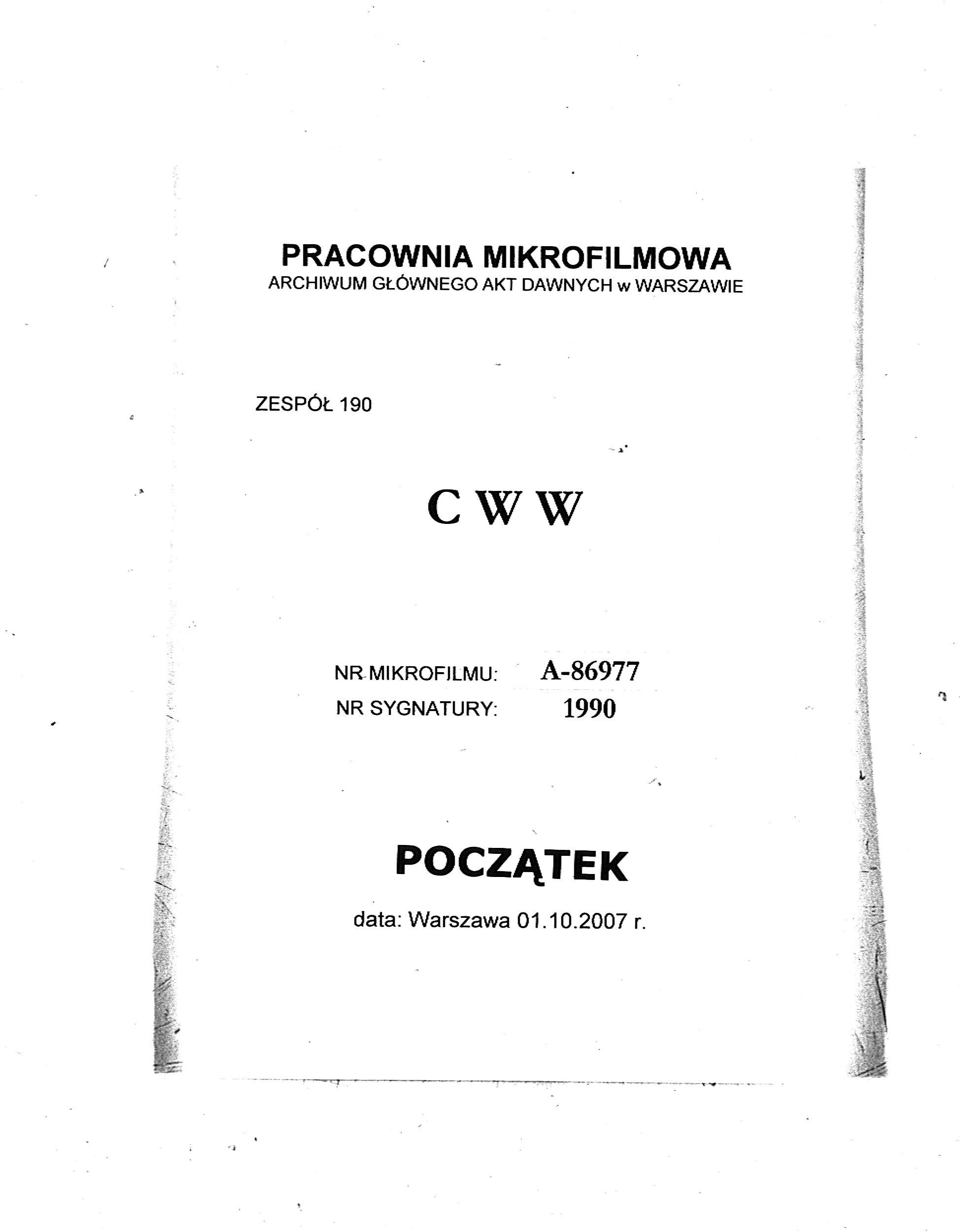 PRACOWNIA MIKROFILMOWA
ARCHIWUM GŁÓWNEGO AKT DAWNYCH w WARSZAWIE

ZESPÓŁ 190

C W W

NR MIKROFILMU: A-86977
NR SYGNATURY: 1990

POCZĄTEK

data: Warszawa 01.10.2007 r.